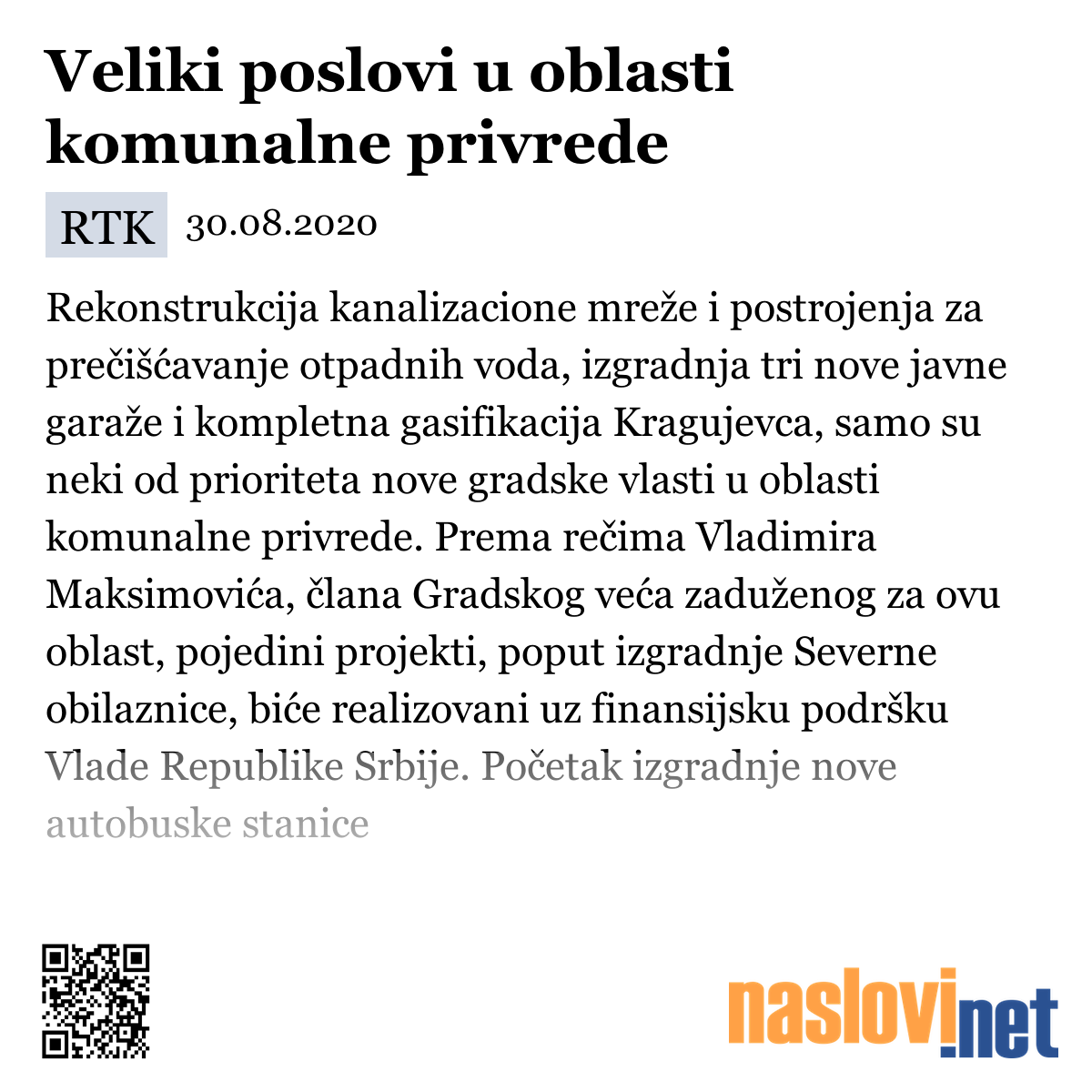 Veliki poslovi u oblasti komunalne privrede

RTK 30.08.2020

Rekonstrukcija kanalizacione mreže i postrojenja za prečišćavanje otpadnih voda, izgradnja tri nove javne garaže i kompletna gasifikacija Kragujevca, samo su neki od prioriteta nove gradske vlasti u oblasti komunalne privrede. Prema rečima Vladimira Maksimovića, člana Gradskog veća zaduženog za ovu oblast, pojedini projekti, poput izgradnje Severne obilaznice, biće realizovani uz finansijsku podršku Vlade Republike Srbije. Početak izgradnje nove autobuske stanice

naslovi.net